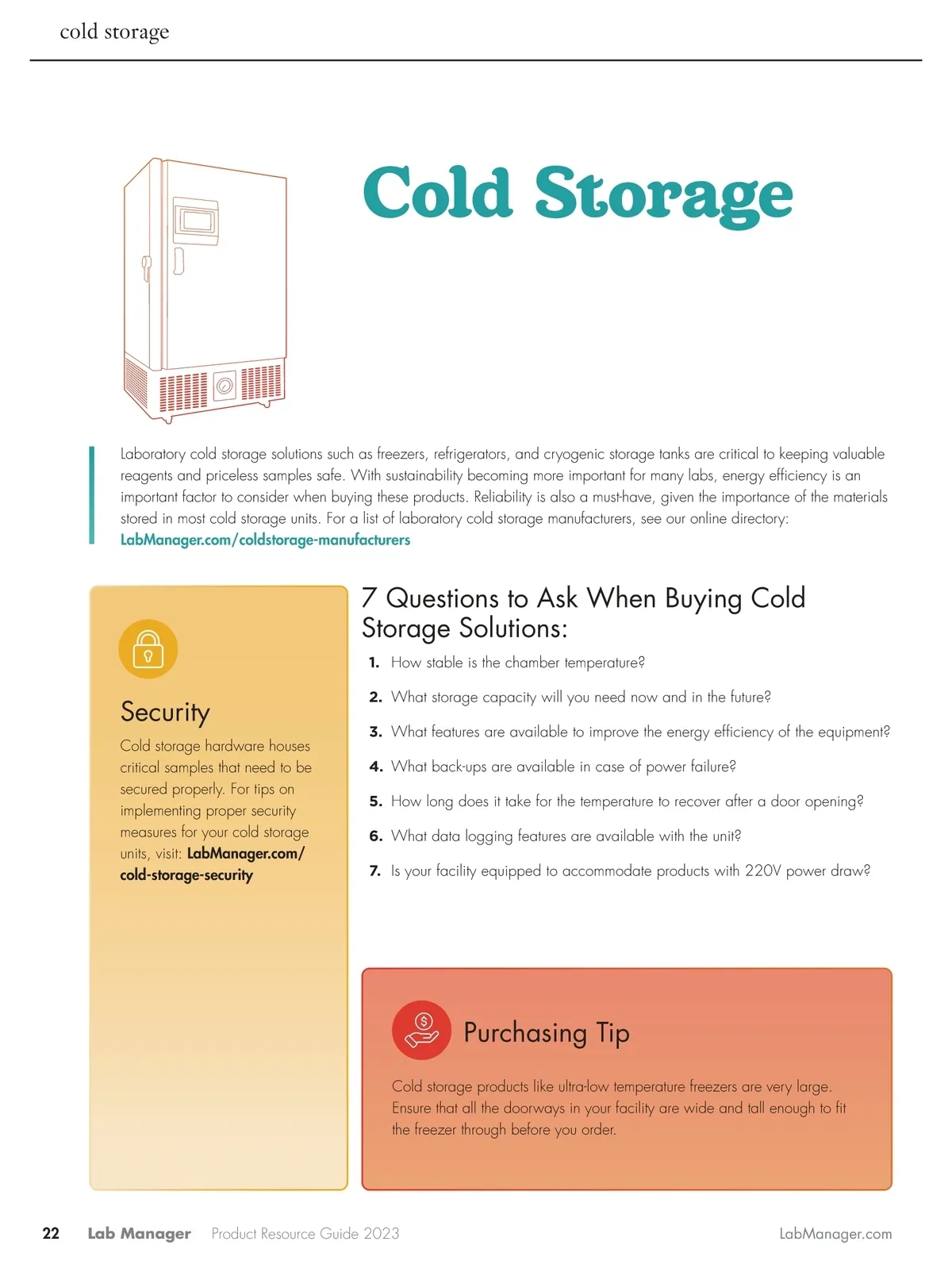 cold storage

Cold Storage

Laboratory cold storage solutions such as freezers, refrigerators, and cryogenic storage tanks are critical to keeping valuable reagents and priceless samples safe. With sustainability becoming more important for many labs, energy efficiency is an important factor to consider when buying these products. Reliability is also a must-have, given the importance of the materials stored in most cold storage units. For a list of laboratory cold storage manufacturers, see our online directory: LabManager.com/coldstorage-manufacturers

Security

Cold storage hardware houses critical samples that need to be secured properly. For tips on implementing proper security measures for your cold storage units, visit: LabManager.com/cold-storage-security

7 Questions to Ask When Buying Cold Storage Solutions:

1. How stable is the chamber temperature?
2. What storage capacity will you need now and in the future?
3. What features are available to improve the energy efficiency of the equipment?
4. What back-ups are available in case of power failure?
5. How long does it take for the temperature to recover after a door opening?
6. What data logging features are available with the unit?
7. Is your facility equipped to accommodate products with 220V power draw?

Purchasing Tip

Cold storage products like ultra-low temperature freezers are very large. Ensure that all the doorways in your facility are wide and tall enough to fit the freezer through before you order.

22 Lab Manager Product Resource Guide 2023 LabManager.com